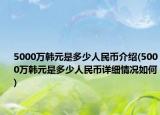 5000万韩元是多少人民币介绍(5000万韩元是多少人民币详细情况如何)